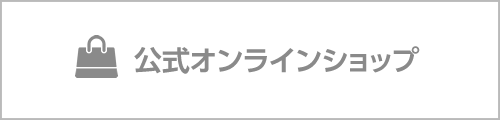 公式オンラインショップ